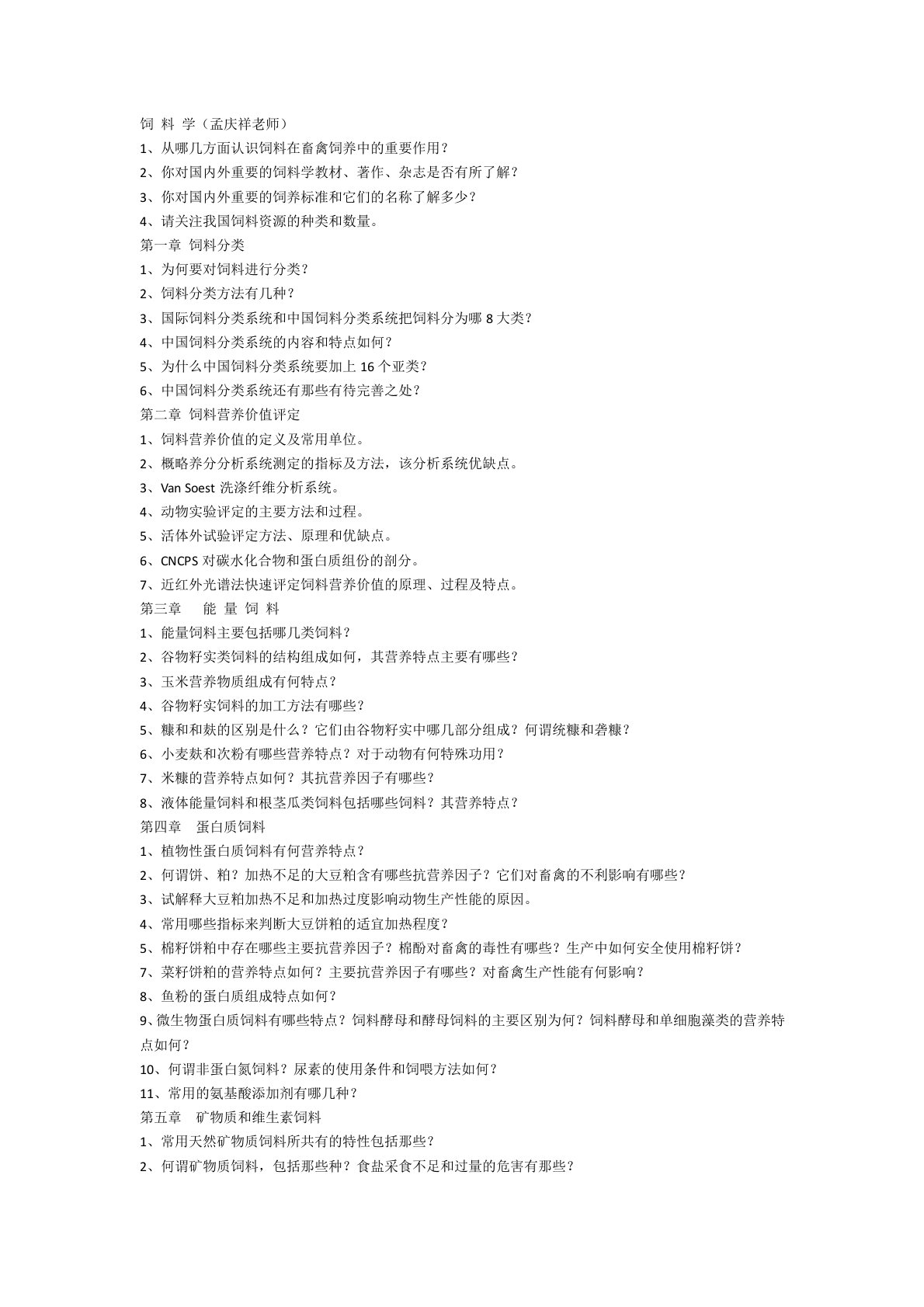 饲 料 学（孟庆祥老师）
1、从哪几方面认识饲料在畜禽饲养中的重要作用？
2、你对国内外重要的饲料学教材、著作、杂志是否有所了解？
3、你对国内外重要的饲养标准和它们的名称了解多少？
4、请关注我国饲料资源的种类和数量。
第一章 饲料分类
1、为何要对饲料进行分类？
2、饲料分类方法有几种？
3、国际饲料分类系统和中国饲料分类系统把饲料分为哪 8 大类？
4、中国饲料分类系统的内容和特点如何？
5、为什么中国饲料分类系统要加上 16 个亚类？
6、中国饲料分类系统还有那些有待完善之处？
第二章 饲料营养价值评定
1、饲料营养价值的定义及常用单位。
2、概略养分分析系统测定的指标及方法，该分析系统优缺点。
3、Van Soest 洗涤纤维分析系统。
4、动物实验评定的主要方法和过程。
5、活体外试验评定方法、原理和优缺点。
6、CNCPS 对碳水化合物和蛋白质组份的剖分。
7、近红外光谱法快速评定饲料营养价值的原理、过程及特点。
第三章 能 量 饲 料
1、能量饲料主要包括哪几类饲料？
2、谷物籽实类饲料的结构组成如何，其营养特点主要有哪些？
3、玉米营养物质组成有何特点？
4、谷物籽实饲料的加工方法有哪些？
5、糠和和麸的区别是什么？它们由谷物籽实中哪几部分组成？何谓统糠和砻糠？
6、小麦麸和次粉有哪些营养特点？对于动物有何特殊功用？
7、米糠的营养特点如何？其抗营养因子有哪些？
8、液体能量饲料和根茎瓜类饲料包括哪些饲料？其营养特点？
第四章 蛋白质饲料
1、植物性蛋白质饲料有何营养特点？
2、何谓饼、粕？加热不足的大豆粕含有哪些抗营养因子？它们对畜禽的不利影响有哪些？
3、试解释大豆粕加热不足和加热过度影响动物生产性能的原因。
4、常用哪些指标来判断大豆饼粕的适宜加热程度？
5、棉籽饼粕中存在哪些主要抗营养因子？棉酚对畜禽的毒性有哪些？生产中如何安全使用棉籽饼？
7、菜籽饼粕的营养特点如何？主要抗营养因子有哪些？对畜禽生产性能有何影响？
8、鱼粉的蛋白质组成特点如何？
9、微生物蛋白质饲料有哪些特点？饲料酵母和酵母饲料的主要区别为何？饲料酵母和单细胞藻类的营养特点如何？
10、何谓非蛋白氮饲料？尿素的使用条件和饲喂方法如何？
11、常用的氨基酸添加剂有哪几种？
第五章 矿物质和维生素饲料
1、常用天然矿物质饲料所共有的特性包括那些？
2、何谓矿物质饲料，包括那些种？食盐采食不足和过量的危害有那些？